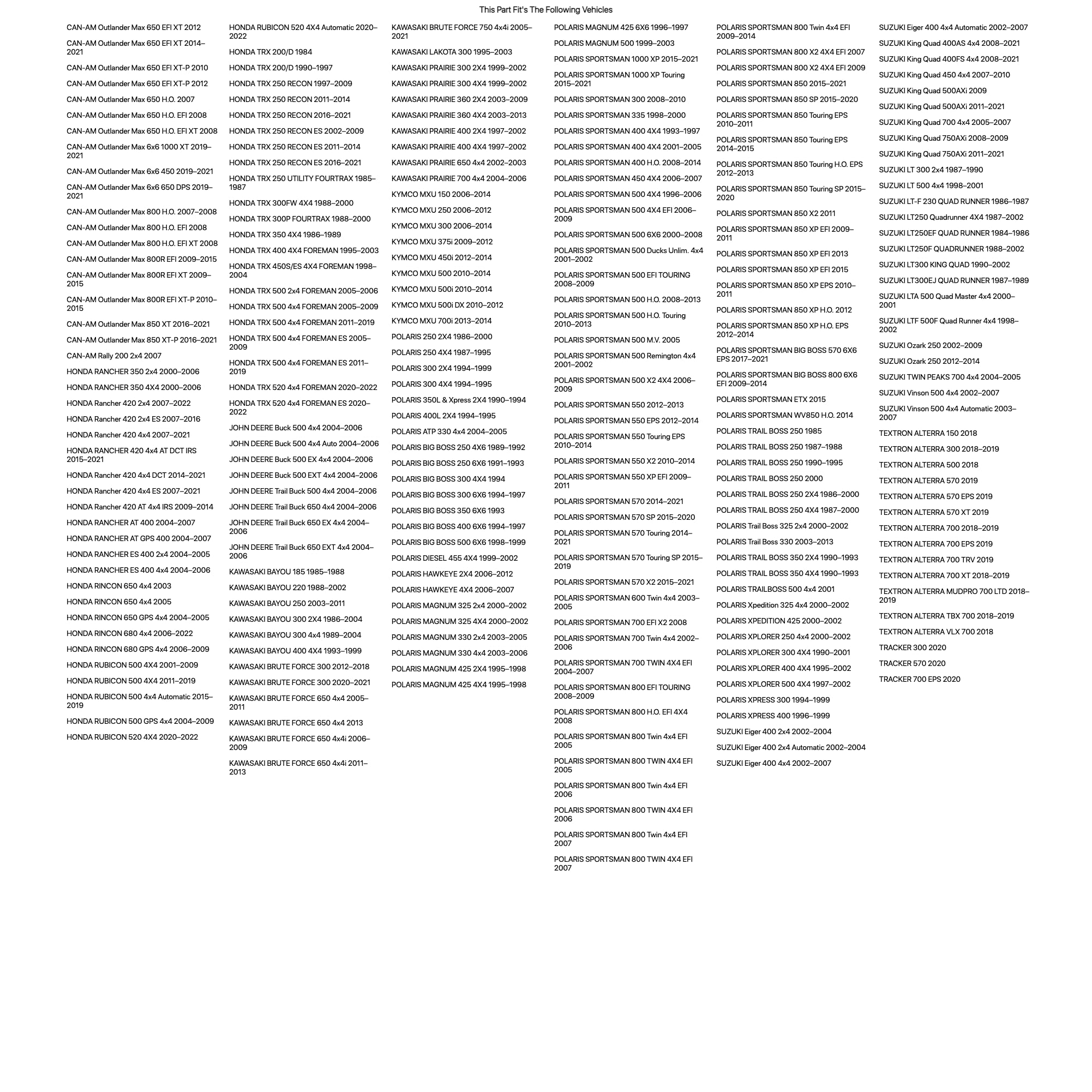 This Part Fit's The Following Vehicles

CAN-AM Outlander Max 650 EFI XT 2012
CAN-AM Outlander Max 650 EFI XT 2014–2021
CAN-AM Outlander Max 650 EFI XT-P 2010
CAN-AM Outlander Max 650 EFI XT-P 2012
CAN-AM Outlander Max 650 H.O. 2007
CAN-AM Outlander Max 650 H.O. EFI 2008
CAN-AM Outlander Max 650 H.O. EFI XT 2008
CAN-AM Outlander Max 6x6 1000 XT 2019–2021
CAN-AM Outlander Max 6x6 450 2019–2021
CAN-AM Outlander Max 6x6 650 DPS 2019–2021
CAN-AM Outlander Max 800 H.O. 2007–2008
CAN-AM Outlander Max 800 H.O. EFI 2008
CAN-AM Outlander Max 800 H.O. EFI XT 2008
CAN-AM Outlander Max 800R EFI 2009–2015
CAN-AM Outlander Max 800R EFI XT 2009–2015
CAN-AM Outlander Max 800R EFI XT-P 2010–2015
CAN-AM Outlander Max 850 XT 2016–2021
CAN-AM Outlander Max 850 XT-P 2016–2021
CAN-AM Rally 200 2x4 2007
HONDA RANCHER 350 2x4 2000–2006
HONDA RANCHER 350 4X4 2000–2006
HONDA Rancher 420 2x4 2007–2022
HONDA Rancher 420 2x4 ES 2007–2016
HONDA Rancher 420 4x4 2007–2021
HONDA RANCHER 420 4x4 AT DCT IRS 2015–2021
HONDA Rancher 420 4x4 DCT 2014–2021
HONDA Rancher 420 4x4 ES 2007–2021
HONDA Rancher 420 AT 4x4 IRS 2009–2014
HONDA RANCHER AT 400 2004–2007
HONDA RANCHER AT GPS 400 2004–2007
HONDA RANCHER ES 400 2x4 2004–2005
HONDA RANCHER ES 400 4x4 2004–2006
HONDA RINCON 650 4x4 2003
HONDA RINCON 650 4x4 2005
HONDA RINCON 650 GPS 4x4 2004–2005
HONDA RINCON 680 4x4 2006–2022
HONDA RINCON 680 GPS 4x4 2006–2009
HONDA RUBICON 500 4X4 2001–2009
HONDA RUBICON 500 4X4 2011–2019
HONDA RUBICON 500 4x4 Automatic 2015–2019
HONDA RUBICON 500 GPS 4x4 2004–2009
HONDA RUBICON 520 4X4 2020–2022

HONDA RUBICON 520 4X4 Automatic 2020–2022
HONDA TRX 200/D 1984
HONDA TRX 200/D 1990–1997
HONDA TRX 250 RECON 1997–2009
HONDA TRX 250 RECON 2011–2014
HONDA TRX 250 RECON 2016–2021
HONDA TRX 250 RECON ES 2002–2009
HONDA TRX 250 RECON ES 2011–2014
HONDA TRX 250 RECON ES 2016–2021
HONDA TRX 250 UTILITY FOURTRAX 1985–1987
HONDA TRX 300FW 4X4 1988–2000
HONDA TRX 300P FOURTRAX 1988–2000
HONDA TRX 350 4X4 1986–1989
HONDA TRX 400 4X4 FOREMAN 1995–2003
HONDA TRX 450S/ES 4X4 FOREMAN 1998–2004
HONDA TRX 500 2x4 FOREMAN 2005–2006
HONDA TRX 500 4x4 FOREMAN 2005–2009
HONDA TRX 500 4x4 FOREMAN 2011–2019
HONDA TRX 500 4x4 FOREMAN ES 2005–2009
HONDA TRX 500 4x4 FOREMAN ES 2011–2019
HONDA TRX 520 4x4 FOREMAN 2020–2022
HONDA TRX 520 4x4 FOREMAN ES 2020–2022
JOHN DEERE Buck 500 4x4 2004–2006
JOHN DEERE Buck 500 4x4 Auto 2004–2006
JOHN DEERE Buck 500 EX 4x4 2004–2006
JOHN DEERE Buck 500 EXT 4x4 2004–2006
JOHN DEERE Trail Buck 500 4x4 2004–2006
JOHN DEERE Trail Buck 650 4x4 2004–2006
JOHN DEERE Trail Buck 650 EX 4x4 2004–2006
JOHN DEERE Trail Buck 650 EXT 4x4 2004–2006
KAWASAKI BAYOU 185 1985–1988
KAWASAKI BAYOU 220 1988–2002
KAWASAKI BAYOU 250 2003–2011
KAWASAKI BAYOU 300 2X4 1986–2004
KAWASAKI BAYOU 300 4x4 1989–2004
KAWASAKI BAYOU 400 4X4 1993–1999
KAWASAKI BRUTE FORCE 300 2012–2018
KAWASAKI BRUTE FORCE 300 2020–2021
KAWASAKI BRUTE FORCE 650 4x4 2005–2011
KAWASAKI BRUTE FORCE 650 4x4 2013
KAWASAKI BRUTE FORCE 650 4x4i 2006–2009
KAWASAKI BRUTE FORCE 650 4x4i 2011–2013

KAWASAKI BRUTE FORCE 750 4x4i 2005–2021
KAWASAKI LAKOTA 300 1995–2003
KAWASAKI PRAIRIE 300 2X4 1999–2002
KAWASAKI PRAIRIE 300 4X4 1999–2002
KAWASAKI PRAIRIE 360 2X4 2003–2009
KAWASAKI PRAIRIE 360 4X4 2003–2013
KAWASAKI PRAIRIE 400 2X4 1997–2002
KAWASAKI PRAIRIE 400 4X4 1997–2002
KAWASAKI PRAIRIE 650 4x4 2002–2003
KAWASAKI PRAIRIE 700 4x4 2004–2006
KYMCO MXU 150 2006–2014
KYMCO MXU 250 2006–2012
KYMCO MXU 300 2006–2014
KYMCO MXU 375i 2009–2012
KYMCO MXU 450i 2012–2014
KYMCO MXU 500 2010–2014
KYMCO MXU 500i 2010–2014
KYMCO MXU 500i DX 2010–2012
KYMCO MXU 700i 2013–2014
POLARIS 250 2X4 1986–2000
POLARIS 250 4X4 1987–1995
POLARIS 300 2X4 1994–1999
POLARIS 300 4X4 1994–1995
POLARIS 350L & Xpress 2X4 1990–1994
POLARIS 400L 2X4 1994–1995
POLARIS ATP 330 4x4 2004–2005
POLARIS BIG BOSS 250 4X6 1989–1992
POLARIS BIG BOSS 250 6X6 1991–1993
POLARIS BIG BOSS 300 4X4 1994
POLARIS BIG BOSS 300 6X6 1994–1997
POLARIS BIG BOSS 350 6X6 1993
POLARIS BIG BOSS 400 6X6 1994–1997
POLARIS BIG BOSS 500 6X6 1998–1999
POLARIS DIESEL 455 4X4 1999–2002
POLARIS HAWKEYE 2X4 2006–2012
POLARIS HAWKEYE 4X4 2006–2007
POLARIS MAGNUM 325 2x4 2000–2002
POLARIS MAGNUM 325 4X4 2000–2002
POLARIS MAGNUM 330 2x4 2003–2005
POLARIS MAGNUM 330 4x4 2003–2006
POLARIS MAGNUM 425 2X4 1995–1998
POLARIS MAGNUM 425 4X4 1995–1998

POLARIS MAGNUM 425 6X6 1996–1997
POLARIS MAGNUM 500 1999–2003
POLARIS SPORTSMAN 1000 XP 2015–2021
POLARIS SPORTSMAN 1000 XP Touring 2015–2021
POLARIS SPORTSMAN 300 2008–2010
POLARIS SPORTSMAN 335 1998–2000
POLARIS SPORTSMAN 400 4X4 1993–1997
POLARIS SPORTSMAN 400 4X4 2001–2005
POLARIS SPORTSMAN 400 H.O. 2008–2014
POLARIS SPORTSMAN 450 4X4 2006–2007
POLARIS SPORTSMAN 500 4X4 1996–2006
POLARIS SPORTSMAN 500 4X4 EFI 2006–2009
POLARIS SPORTSMAN 500 6X6 2000–2008
POLARIS SPORTSMAN 500 Ducks Unlim. 4x4 2001–2002
POLARIS SPORTSMAN 500 EFI TOURING 2008–2009
POLARIS SPORTSMAN 500 H.O. 2008–2013
POLARIS SPORTSMAN 500 H.O. Touring 2010–2013
POLARIS SPORTSMAN 500 M.V. 2005
POLARIS SPORTSMAN 500 Remington 4x4 2001–2002
POLARIS SPORTSMAN 500 X2 4X4 2006–2009
POLARIS SPORTSMAN 550 2012–2013
POLARIS SPORTSMAN 550 EPS 2012–2014
POLARIS SPORTSMAN 550 Touring EPS 2010–2014
POLARIS SPORTSMAN 550 X2 2010–2014
POLARIS SPORTSMAN 550 XP EFI 2009–2011
POLARIS SPORTSMAN 570 2014–2021
POLARIS SPORTSMAN 570 SP 2015–2020
POLARIS SPORTSMAN 570 Touring 2014–2021
POLARIS SPORTSMAN 570 Touring SP 2015–2019
POLARIS SPORTSMAN 570 X2 2015–2021
POLARIS SPORTSMAN 600 Twin 4x4 2003–2005
POLARIS SPORTSMAN 700 EFI X2 2008
POLARIS SPORTSMAN 700 Twin 4x4 2002–2006
POLARIS SPORTSMAN 700 TWIN 4X4 EFI 2004–2007
POLARIS SPORTSMAN 800 EFI TOURING 2008–2009
POLARIS SPORTSMAN 800 H.O. EFI 4X4 2008
POLARIS SPORTSMAN 800 Twin 4x4 EFI 2005
POLARIS SPORTSMAN 800 TWIN 4X4 EFI 2005
POLARIS SPORTSMAN 800 Twin 4x4 EFI 2006
POLARIS SPORTSMAN 800 TWIN 4X4 EFI 2006
POLARIS SPORTSMAN 800 Twin 4x4 EFI 2007
POLARIS SPORTSMAN 800 TWIN 4X4 EFI 2007

POLARIS SPORTSMAN 800 Twin 4x4 EFI 2009–2014
POLARIS SPORTSMAN 800 X2 4X4 EFI 2007
POLARIS SPORTSMAN 800 X2 4X4 EFI 2009
POLARIS SPORTSMAN 850 2015–2021
POLARIS SPORTSMAN 850 SP 2015–2020
POLARIS SPORTSMAN 850 Touring EPS 2010–2011
POLARIS SPORTSMAN 850 Touring EPS 2014–2015
POLARIS SPORTSMAN 850 Touring H.O. EPS 2012–2013
POLARIS SPORTSMAN 850 Touring SP 2015–2020
POLARIS SPORTSMAN 850 X2 2011
POLARIS SPORTSMAN 850 XP EFI 2009–2011
POLARIS SPORTSMAN 850 XP EFI 2013
POLARIS SPORTSMAN 850 XP EFI 2015
POLARIS SPORTSMAN 850 XP EPS 2010–2011
POLARIS SPORTSMAN 850 XP H.O. 2012
POLARIS SPORTSMAN 850 XP H.O. EPS 2012–2014
POLARIS SPORTSMAN BIG BOSS 570 6X6 EPS 2017–2021
POLARIS SPORTSMAN BIG BOSS 800 6X6 EFI 2009–2014
POLARIS SPORTSMAN ETX 2015
POLARIS SPORTSMAN WV850 H.O. 2014
POLARIS TRAIL BOSS 250 1985
POLARIS TRAIL BOSS 250 1987–1988
POLARIS TRAIL BOSS 250 1990–1995
POLARIS TRAIL BOSS 250 2000
POLARIS TRAIL BOSS 250 2X4 1986–2000
POLARIS TRAIL BOSS 250 4X4 1987–2000
POLARIS Trail Boss 325 2x4 2000–2002
POLARIS Trail Boss 330 2003–2013
POLARIS TRAIL BOSS 350 2X4 1990–1993
POLARIS TRAIL BOSS 350 4X4 1990–1993
POLARIS TRAILBOSS 500 4x4 2001
POLARIS Xpedition 325 4x4 2000–2002
POLARIS XPEDITION 425 2000–2002
POLARIS XPLORER 250 4x4 2000–2002
POLARIS XPLORER 300 4X4 1990–2001
POLARIS XPLORER 400 4X4 1995–2002
POLARIS XPLORER 500 4X4 1997–2002
POLARIS XPRESS 300 1994–1999
POLARIS XPRESS 400 1996–1999
SUZUKI Eiger 400 2x4 2002–2004
SUZUKI Eiger 400 2x4 Automatic 2002–2004
SUZUKI Eiger 400 4x4 2002–2007

SUZUKI Eiger 400 4x4 Automatic 2002–2007
SUZUKI King Quad 400AS 4x4 2008–2021
SUZUKI King Quad 400FS 4x4 2008–2021
SUZUKI King Quad 450 4x4 2007–2010
SUZUKI King Quad 500AXi 2009
SUZUKI King Quad 500AXi 2011–2021
SUZUKI King Quad 700 4x4 2005–2007
SUZUKI King Quad 750AXi 2008–2009
SUZUKI King Quad 750AXi 2011–2021
SUZUKI LT 300 2x4 1987–1990
SUZUKI LT 500 4x4 1998–2001
SUZUKI LT-F 230 QUAD RUNNER 1986–1987
SUZUKI LT250 Quadrunner 4X4 1987–2002
SUZUKI LT250EF QUAD RUNNER 1984–1986
SUZUKI LT250F QUADRUNNER 1988–2002
SUZUKI LT300 KING QUAD 1990–2002
SUZUKI LT300EJ QUAD RUNNER 1987–1989
SUZUKI LTA 500 Quad Master 4x4 2000–2001
SUZUKI LTF 500F Quad Runner 4x4 1998–2002
SUZUKI Ozark 250 2002–2009
SUZUKI Ozark 250 2012–2014
SUZUKI TWIN PEAKS 700 4x4 2004–2005
SUZUKI Vinson 500 4x4 2002–2007
SUZUKI Vinson 500 4x4 Automatic 2003–2007
TEXTRON ALTERRA 150 2018
TEXTRON ALTERRA 300 2018–2019
TEXTRON ALTERRA 500 2018
TEXTRON ALTERRA 570 2019
TEXTRON ALTERRA 570 EPS 2019
TEXTRON ALTERRA 570 XT 2019
TEXTRON ALTERRA 700 2018–2019
TEXTRON ALTERRA 700 EPS 2019
TEXTRON ALTERRA 700 TRV 2019
TEXTRON ALTERRA 700 XT 2018–2019
TEXTRON ALTERRA MUDPRO 700 LTD 2018–2019
TEXTRON ALTERRA TBX 700 2018–2019
TEXTRON ALTERRA VLX 700 2018
TRACKER 300 2020
TRACKER 570 2020
TRACKER 700 EPS 2020